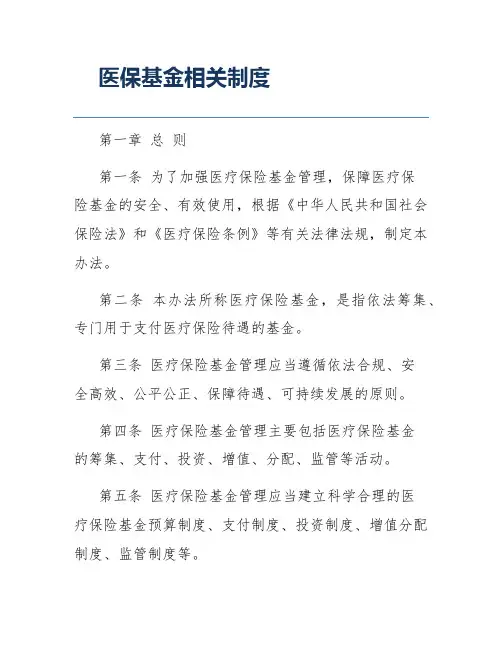 医保基金相关制度

第一章 总 则

第一条 为了加强医疗保险基金管理，保障医疗保险基金的安全、有效使用，根据《中华人民共和国社会保险法》和《医疗保险条例》等有关法律法规，制定本办法。

第二条 本办法所称医疗保险基金，是指依法筹集、专门用于支付医疗保险待遇的基金。

第三条 医疗保险基金管理应当遵循依法合规、安全高效、公平公正、保障待遇、可持续发展的原则。

第四条 医疗保险基金管理主要包括医疗保险基金的筹集、支付、投资、增值、分配、监管等活动。

第五条 医疗保险基金管理应当建立科学合理的医疗保险基金预算制度、支付制度、投资制度、增值分配制度、监管制度等。